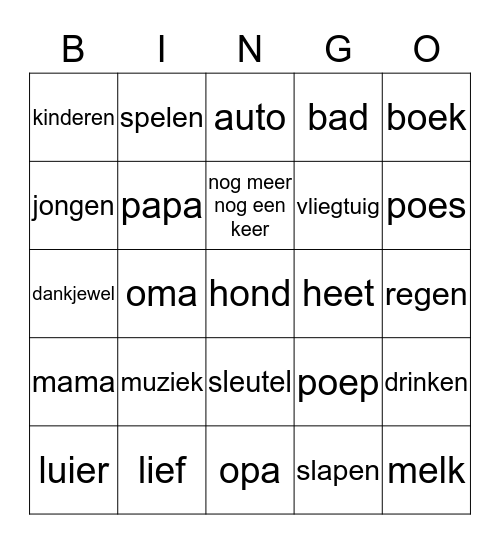 | B | I | N | G | O |
|---|---|---|---|---|
| kinderen | spelen | auto | bad | boek |
| jongen | papa | nog meer nog een keer | vliegtuig | poes |
| dankjewel | oma | hond | heet | regen |
| mama | muziek | sleutel | poep | drinken |
| luier | lief | opa | slapen | melk |